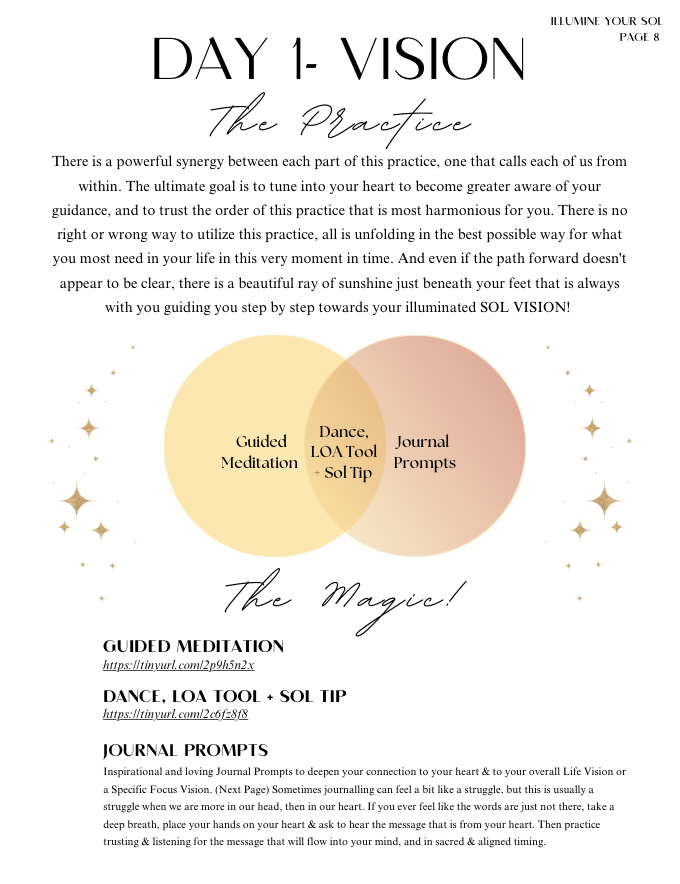 ILLUMINE YOUR SOL
PAGE 8

DAY 1- VISION

The Practice

There is a powerful synergy between each part of this practice, one that calls each of us from within. The ultimate goal is to tune into your heart to become greater aware of your guidance, and to trust the order of this practice that is most harmonious for you. There is no right or wrong way to utilize this practice, all is unfolding in the best possible way for what you most need in your life in this very moment in time. And even if the path forward doesn't appear to be clear, there is a beautiful ray of sunshine just beneath your feet that is always with you guiding you step by step towards your illuminated SOL VISION!

Guided Meditation

Dance, LOA Tool + Sol Tip

Journal Prompts

The Magic!

GUIDED MEDITATION
https://tinyurl.com/2p9h5n2x

DANCE, LOA TOOL + SOL TIP
https://tinyurl.com/2c6fz8f8

JOURNAL PROMPTS
Inspirational and loving Journal Prompts to deepen your connection to your heart & to your overall Life Vision or a Specific Focus Vision. (Next Page) Sometimes journalling can feel a bit like a struggle, but this is usually a struggle when we are more in our head, then in our heart. If you ever feel like the words are just not there, take a deep breath, place your hands on your heart & ask to hear the message that is from your heart. Then practice trusting & listening for the message that will flow into your mind, and in sacred & aligned timing.